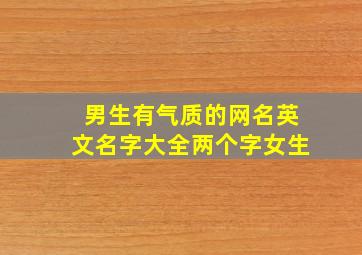 男生有气质的网名英文名字大全两个字女生